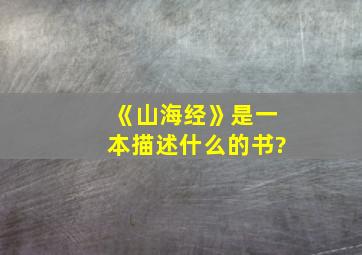 《山海经》是一本描述什么的书?